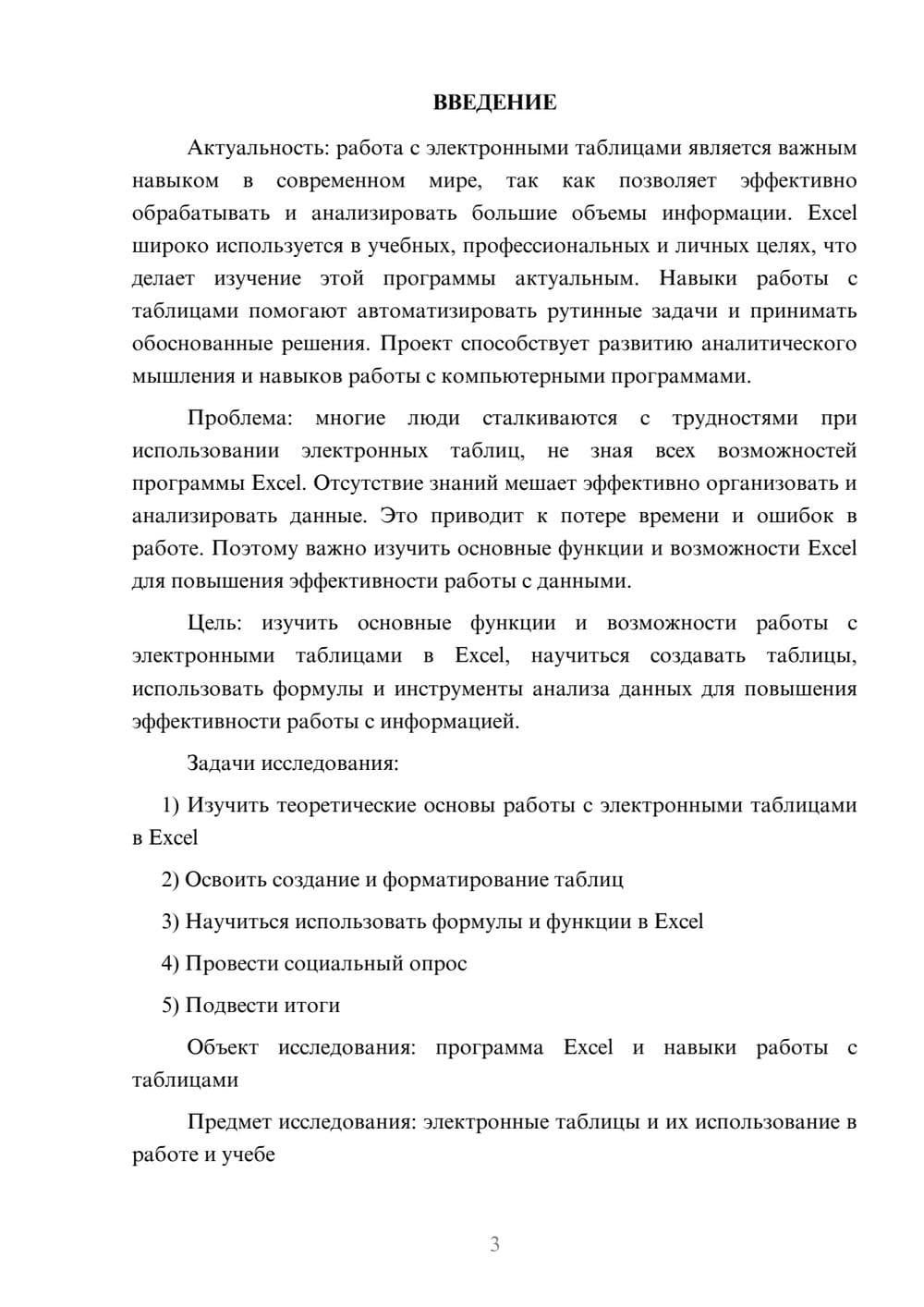 ВВЕДЕНИЕ

Актуальность: работа с электронными таблицами является важным навыком в современном мире, так как позволяет эффективно обрабатывать и анализировать большие объемы информации. Excel широко используется в учебных, профессиональных и личных целях, что делает изучение этой программы актуальным. Навыки работы с таблицами помогают автоматизировать рутинные задачи и принимать обоснованные решения. Проект способствует развитию аналитического мышления и навыков работы с компьютерными программами.

Проблема: многие люди сталкиваются с трудностями при использовании электронных таблиц, не зная всех возможностей программы Excel. Отсутствие знаний мешает эффективно организовать и анализировать данные. Это приводит к потере времени и ошибок в работе. Поэтому важно изучить основные функции и возможности Excel для повышения эффективности работы с данными.

Цель: изучить основные функции и возможности работы с электронными таблицами в Excel, научиться создавать таблицы, использовать формулы и инструменты анализа данных для повышения эффективности работы с информацией.

Задачи исследования:

1) Изучить теоретические основы работы с электронными таблицами в Excel

2) Освоить создание и форматирование таблиц

3) Научиться использовать формулы и функции в Excel

4) Провести социальный опрос

5) Подвести итоги

Объект исследования: программа Excel и навыки работы с таблицами

Предмет исследования: электронные таблицы и их использование в работе и учебе

3